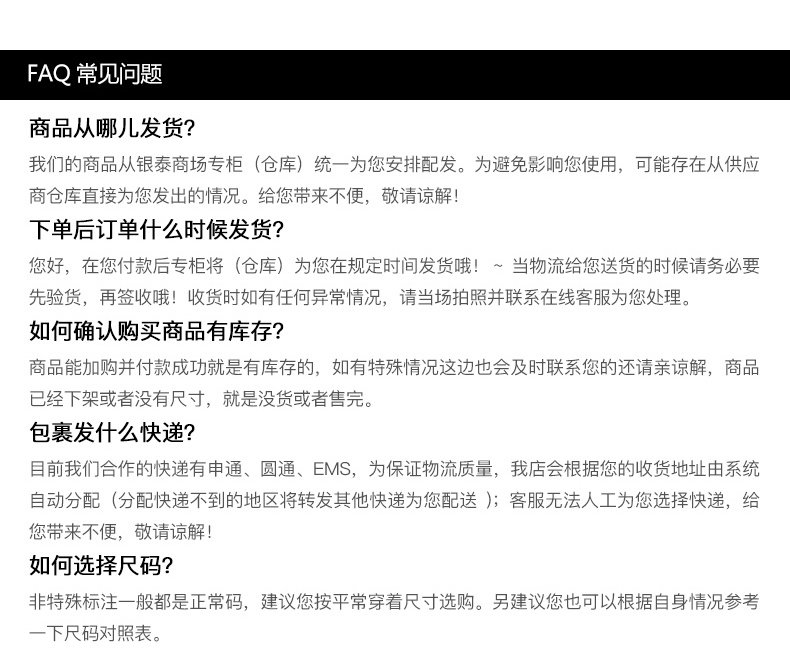 FAQ 常见问题

商品从哪儿发货?

我们的商品从银泰商场专柜（仓库）统一为您安排配发。为避免影响您使用，可能存在从供应商仓库直接为您发出的情况。给您带来不便，敬请谅解!

下单后订单什么时候发货?

您好，在您付款后专柜将（仓库）为您在规定时间发货哦！ ~ 当物流给您送货的时候请务必要先验货，再签收哦！收货时如有任何异常情况，请当场拍照并联系在线客服为您处理。

如何确认购买商品有库存?

商品能加购并付款成功就是有库存的，如有特殊情况这边也会及时联系您的还请亲谅解，商品已经下架或者没有尺寸，就是没货或者售完。

包裹发什么快递?

目前我们合作的快递有申通、圆通、EMS，为保证物流质量，我店会根据您的收货地址由系统自动分配（分配快递不到的地区将转发其他快递为您配送 ）；客服无法人工为您选择快递，给您带来不便，敬请谅解!

如何选择尺码?

非特殊标注一般都是正常码，建议您按平常穿着尺寸选购。另建议您也可以根据自身情况参考一下尺码对照表。